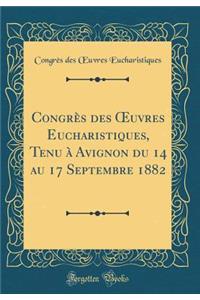 Congrès des Œuvres Eucharistiques

Congrès des Œuvres Eucharistiques, Tenu à Avignon du 14 au 17 Septembre 1882

Forgotten Books